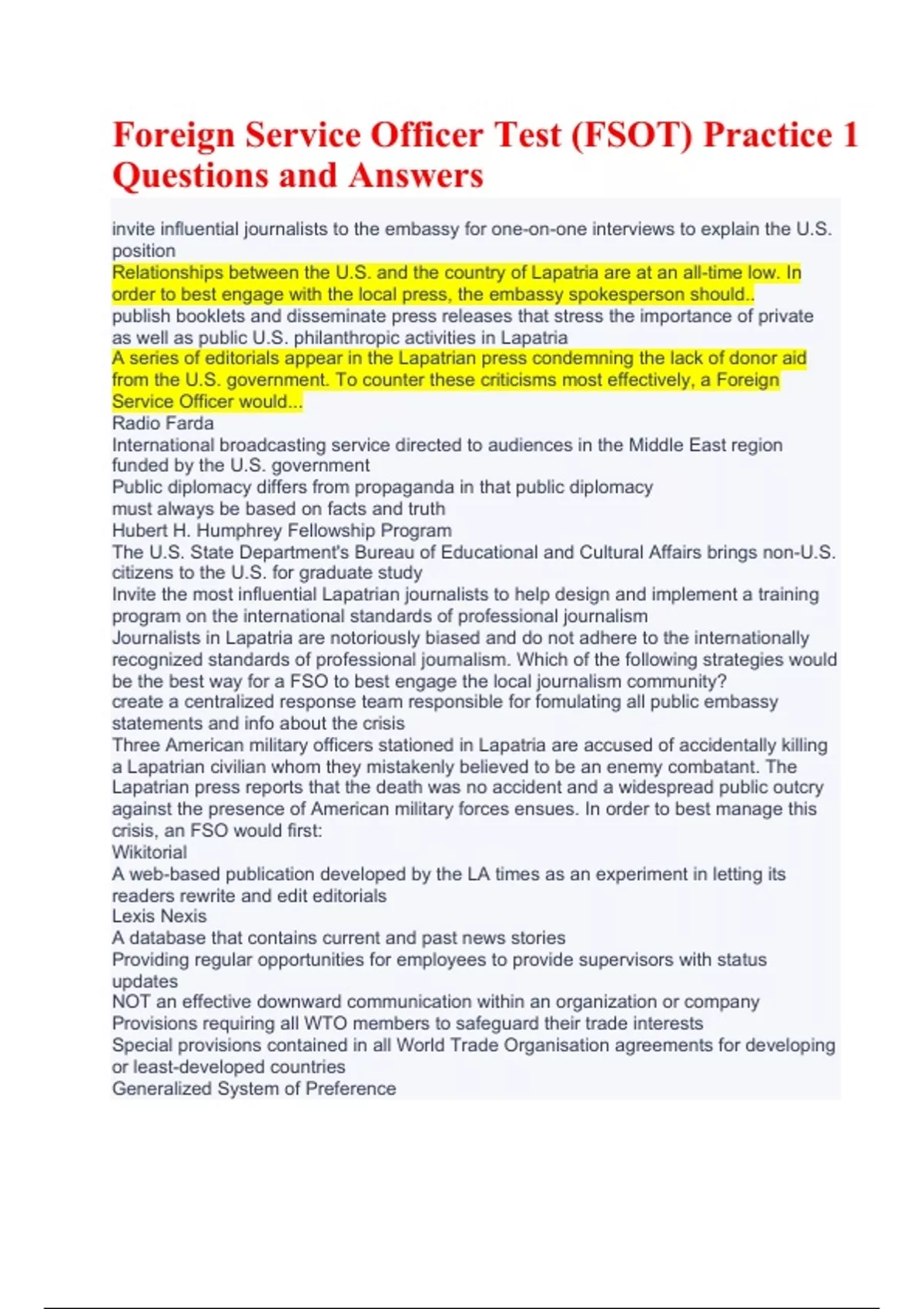 Foreign Service Officer Test (FSOT) Practice 1 Questions and Answers

invite influential journalists to the embassy for one-on-one interviews to explain the U.S. position
Relationships between the U.S. and the country of Lapatria are at an all-time low. In order to best engage with the local press, the embassy spokesperson should..
publish booklets and disseminate press releases that stress the importance of private as well as public U.S. philanthropic activities in Lapatria
A series of editorials appear in the Lapatrian press condemning the lack of donor aid from the U.S. government. To counter these criticisms most effectively, a Foreign Service Officer would...
Radio Farda
International broadcasting service directed to audiences in the Middle East region funded by the U.S. government
Public diplomacy differs from propaganda in that public diplomacy
must always be based on facts and truth
Hubert H. Humphrey Fellowship Program
The U.S. State Department's Bureau of Educational and Cultural Affairs brings non-U.S. citizens to the U.S. for graduate study
Invite the most influential Lapatrian journalists to help design and implement a training program on the international standards of professional journalism
Journalists in Lapatria are notoriously biased and do not adhere to the internationally recognized standards of professional journalism. Which of the following strategies would be the best way for a FSO to best engage the local journalism community?
create a centralized response team responsible for fomulating all public embassy statements and info about the crisis
Three American military officers stationed in Lapatria are accused of accidentally killing a Lapatrian civilian whom they mistakenly believed to be an enemy combatant. The Lapatrian press reports that the death was no accident and a widespread public outcry against the presence of American military forces ensues. In order to best manage this crisis, an FSO would first:
Wikitorial
A web-based publication developed by the LA times as an experiment in letting its readers rewrite and edit editorials
Lexis Nexis
A database that contains current and past news stories
Providing regular opportunities for employees to provide supervisors with status updates
NOT an effective downward communication within an organization or company
Provisions requiring all WTO members to safeguard their trade interests
Special provisions contained in all World Trade Organisation agreements for developing or least-developed countries
Generalized System of Preference